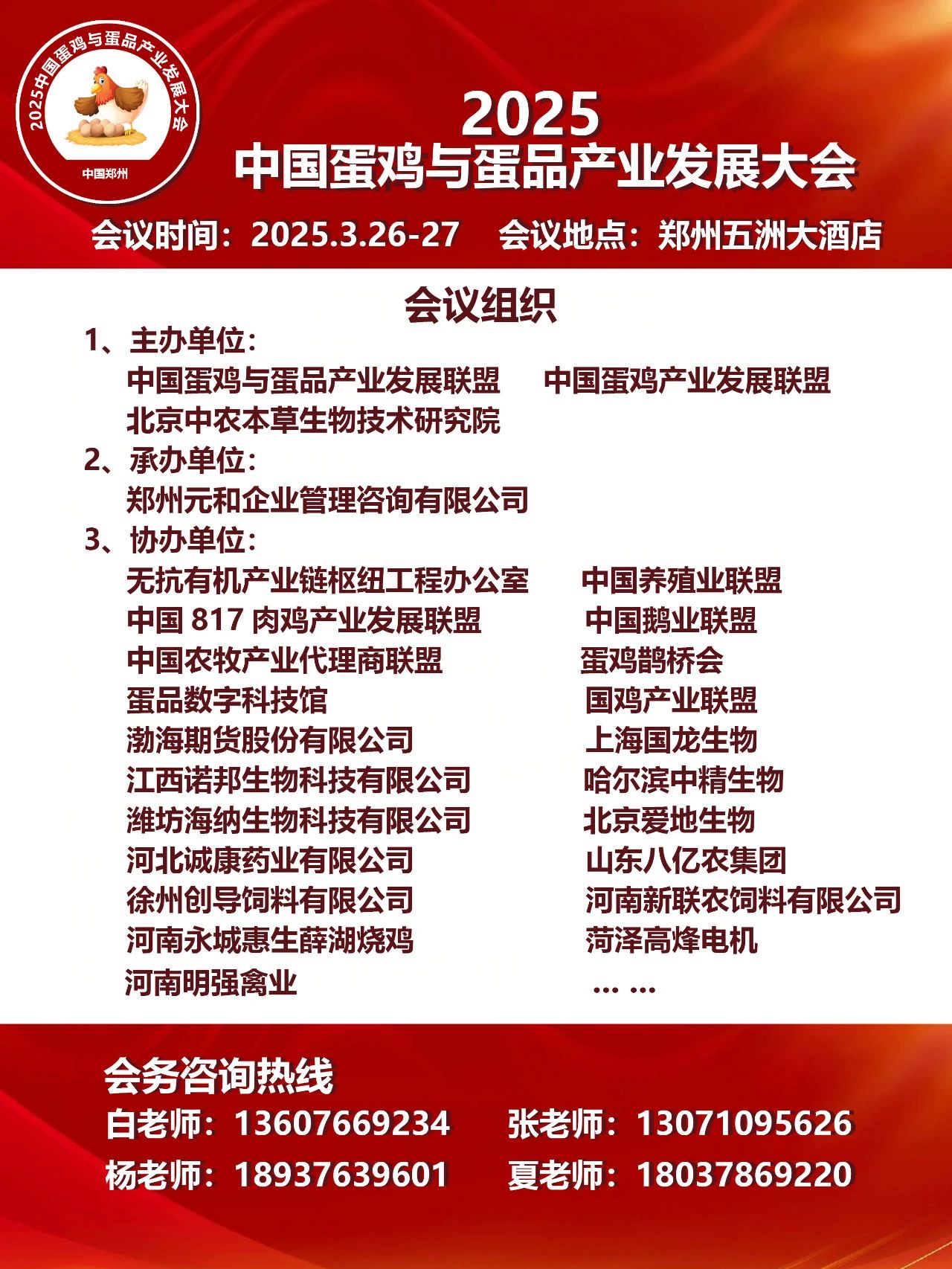 2025中国蛋鸡与蛋品产业发展大会
中国郑州

2025
中国蛋鸡与蛋品产业发展大会

会议时间：2025.3.26-27　会议地点：郑州五洲大酒店

会议组织

1、主办单位：
中国蛋鸡与蛋品产业发展联盟　中国蛋鸡产业发展联盟
北京中农本草生物技术研究院

2、承办单位：
郑州元和企业管理咨询有限公司

3、协办单位：
无抗有机产业链枢纽工程办公室
中国 817 肉鸡产业发展联盟
中国农牧产业代理商联盟
蛋品数字科技馆
渤海期货股份有限公司
江西诺邦生物科技有限公司
潍坊海纳生物科技有限公司
河北诚康药业有限公司
徐州创导饲料有限公司
河南永城惠生薛湖烧鸡
河南明强禽业

中国养殖业联盟
中国鹅业联盟
蛋鸡鹊桥会
国鸡产业联盟
上海国龙生物
哈尔滨中精生物
北京爱地生物
山东八亿农集团
河南新联农饲料有限公司
菏泽高烽电机
… …

会务咨询热线
白老师：13607669234　张老师：13071095626
杨老师：18937639601　夏老师：18037869220